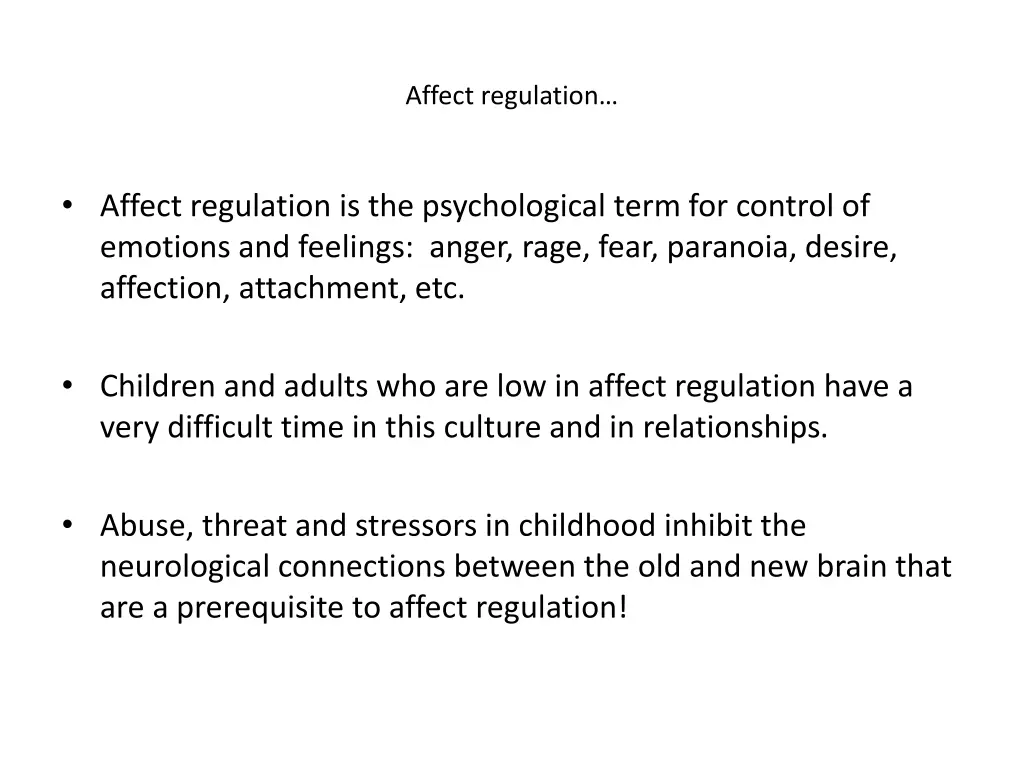 Affect regulation…

• Affect regulation is the psychological term for control of emotions and feelings:  anger, rage, fear, paranoia, desire, affection, attachment, etc.

• Children and adults who are low in affect regulation have a very difficult time in this culture and in relationships.

• Abuse, threat and stressors in childhood inhibit the neurological connections between the old and new brain that are a prerequisite to affect regulation!